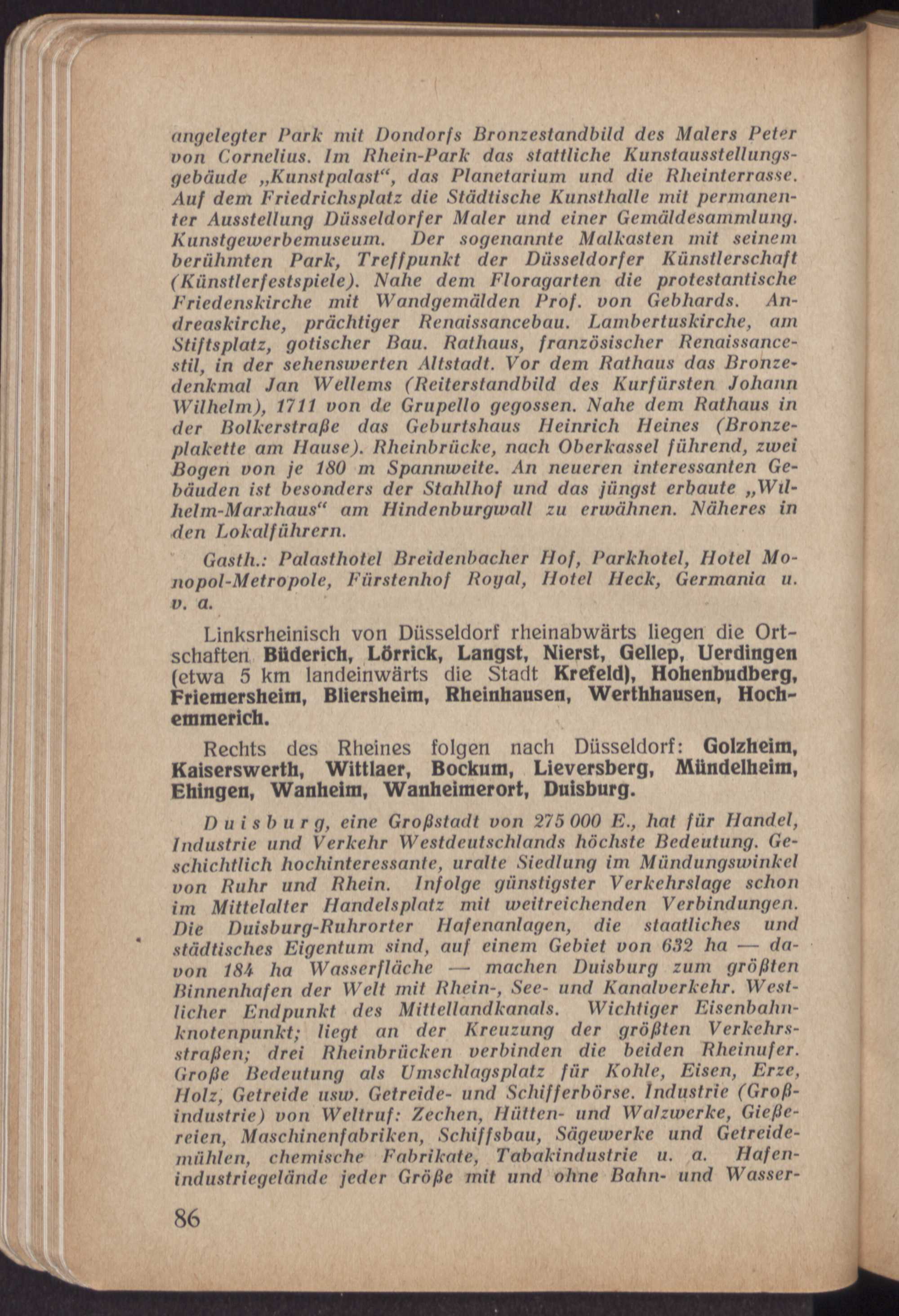 angelegter Park mit Dondorfs Bronzestandbild des Malers Peter von Cornelius. Im Rhein-Park das stattliche Kunstausstellungsgebäude „Kunstpalast“, das Planetarium und die Rheinterrasse. Auf dem Friedrichsplatz die Städtische Kunsthalle mit permanenter Ausstellung Düsseldorfer Maler und einer Gemäldesammlung. Kunstgewerbemuseum. Der sogenannte Malkasten mit seinem berühmten Park, Treffpunkt der Düsseldorfer Künstlerschaft (Künstlerfestspiele). Nahe dem Floragarten die protestantische Friedenskirche mit Wandgemälden Prof. von Gebhards. Andreaskirche, prächtiger Renaissancebau. Lambertuskirche, am Stiftsplatz, gotischer Bau. Rathaus, französischer Renaissancestil, in der sehenswerten Altstadt. Vor dem Rathaus das Bronzedenkmal Jan Wellems (Reiterstandbild des Kurfürsten Johann Wilhelm), 1711 von de Grupello gegossen. Nahe dem Rathaus in der Bolkerstraße das Geburtshaus Heinrich Heines (Bronzeplakette am Hause). Rheinbrücke, nach Oberkassel führend, zwei Bogen von je 180 m Spannweite. An neueren interessanten Gebäuden ist besonders der Stahlhof und das jüngst erbaute „Wilhelm-Marxhaus“ am Hindenburgwall zu erwähnen. Näheres in den Lokalführern.

Gasth.: Palasthotel Breidenbacher Hof, Parkhotel, Hotel Monopol-Metropole, Fürstenhof Royal, Hotel Heck, Germania u. v. a.

Linksrheinisch von Düsseldorf rheinabwärts liegen die Ortschaften Büderich, Lörrick, Langst, Nierst, Gellep, Uerdingen (etwa 5 km landeinwärts die Stadt Krefeld), Hohenbudberg, Friemersheim, Bliersheim, Rheinhausen, Werthhausen, Hochemmerich.

Rechts des Rheines folgen nach Düsseldorf: Golzheim, Kaiserswerth, Wittlaer, Bockum, Lieversberg, Mündelheim, Ehingen, Wanheim, Wanheimerort, Duisburg.

Duisburg, eine Großstadt von 275 000 E., hat für Handel, Industrie und Verkehr Westdeutschlands höchste Bedeutung. Geschichtlich hochinteressante, uralte Siedlung im Mündungswinkel von Ruhr und Rhein. Infolge günstigster Verkehrslage schon im Mittelalter Handelsplatz mit weitreichenden Verbindungen. Die Duisburg-Ruhrorter Hafenanlagen, die staatliches und städtisches Eigentum sind, auf einem Gebiet von 632 ha — davon 184 ha Wasserfläche — machen Duisburg zum größten Binnenhafen der Welt mit Rhein-, See- und Kanalverkehr. Westlicher Endpunkt des Mittellandkanals. Wichtiger Eisenbahnknotenpunkt; liegt an der Kreuzung der größten Verkehrsstraßen; drei Rheinbrücken verbinden die beiden Rheinufer. Große Bedeutung als Umschlagsplatz für Kohle, Eisen, Erze, Holz, Getreide usw. Getreide- und Schifferbörse. Industrie (Großindustrie) von Weltruf: Zechen, Hütten- und Walzwerke, Gießereien, Maschinenfabriken, Schiffsbau, Sägewerke und Getreidemühlen, chemische Fabrikate, Tabakindustrie u. a. Hafenindustriegelände jeder Größe mit und ohne Bahn- und Wasser-

86